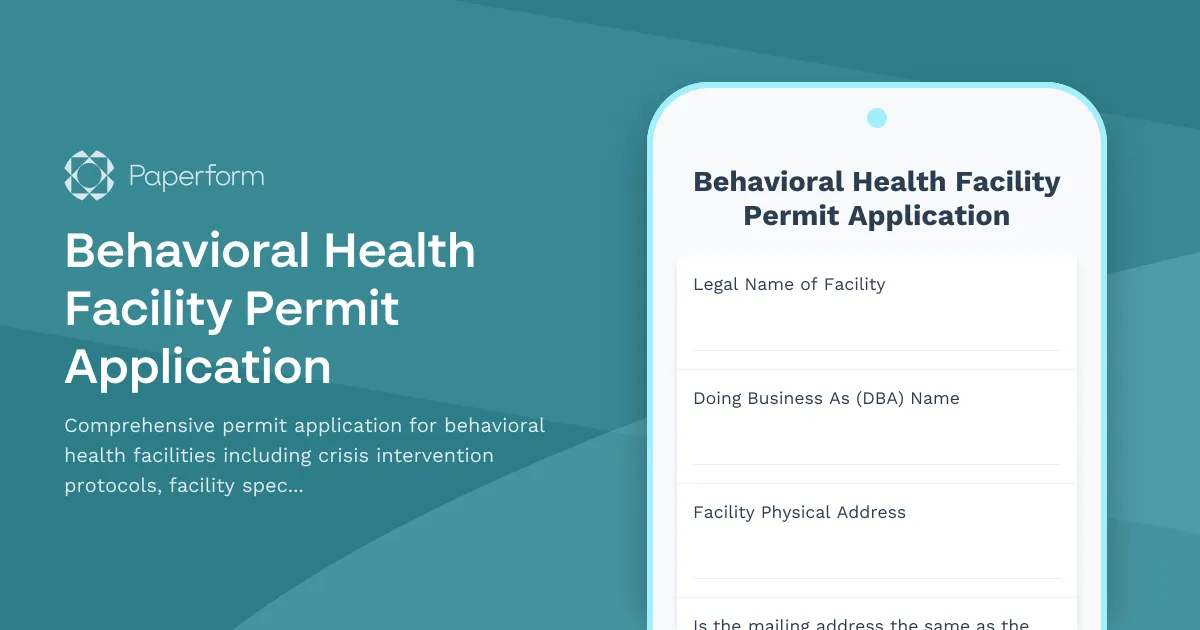 Paperform

Behavioral Health Facility Permit Application

Comprehensive permit application for behavioral health facilities including crisis intervention protocols, facility spec...

Behavioral Health Facility Permit Application

Legal Name of Facility

Doing Business As (DBA) Name

Facility Physical Address

Is the mailing address the same as the